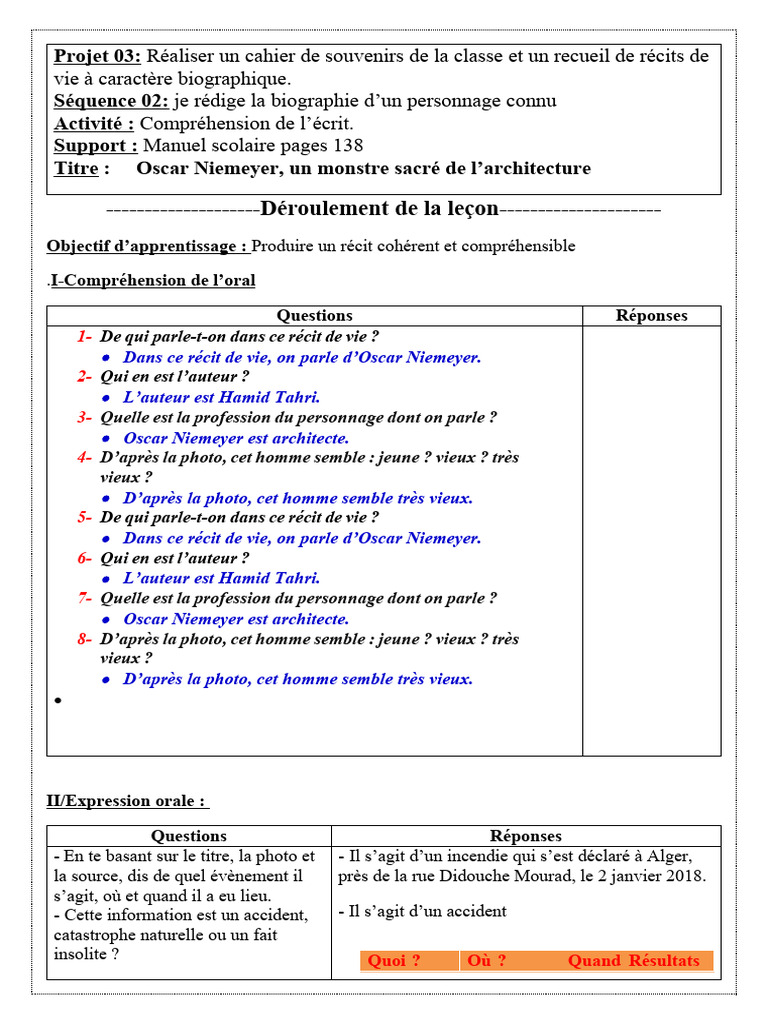 Projet 03: Réaliser un cahier de souvenirs de la classe et un recueil de récits de vie à caractère biographique.
Séquence 02: je rédige la biographie d'un personnage connu
Activité : Compréhension de l'écrit.
Support : Manuel scolaire pages 138
Titre : Oscar Niemeyer, un monstre sacré de l'architecture

--------------------Déroulement de la leçon---------------------

Objectif d'apprentissage : Produire un récit cohérent et compréhensible

.I-Compréhension de l'oral

| Questions | Réponses |
|---|---|
| 1- De qui parle-t-on dans ce récit de vie ?<br>• Dans ce récit de vie, on parle d'Oscar Niemeyer.<br>2- Qui en est l'auteur ?<br>• L'auteur est Hamid Tahri.<br>3- Quelle est la profession du personnage dont on parle ?<br>• Oscar Niemeyer est architecte.<br>4- D'après la photo, cet homme semble : jeune ? vieux ? très vieux ?<br>• D'après la photo, cet homme semble très vieux.<br>5- De qui parle-t-on dans ce récit de vie ?<br>• Dans ce récit de vie, on parle d'Oscar Niemeyer.<br>6- Qui en est l'auteur ?<br>• L'auteur est Hamid Tahri.<br>7- Quelle est la profession du personnage dont on parle ?<br>• Oscar Niemeyer est architecte.<br>8- D'après la photo, cet homme semble : jeune ? vieux ? très vieux ?<br>• D'après la photo, cet homme semble très vieux.<br>• | |

II/Expression orale :

| Questions | Réponses |
|---|---|
| - En te basant sur le titre, la photo et la source, dis de quel évènement il s'agit, où et quand il a eu lieu.<br>- Cette information est un accident, catastrophe naturelle ou un fait insolite ? | - Il s'agit d'un incendie qui s'est déclaré à Alger, près de la rue Didouche Mourad, le 2 janvier 2018.<br>- Il s'agit d'un accident<br>Quoi ? Où ? Quand Résultats |